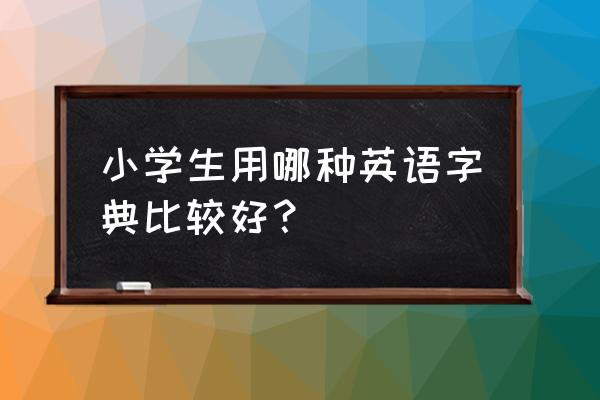 小学生用哪种英语字典比较好？